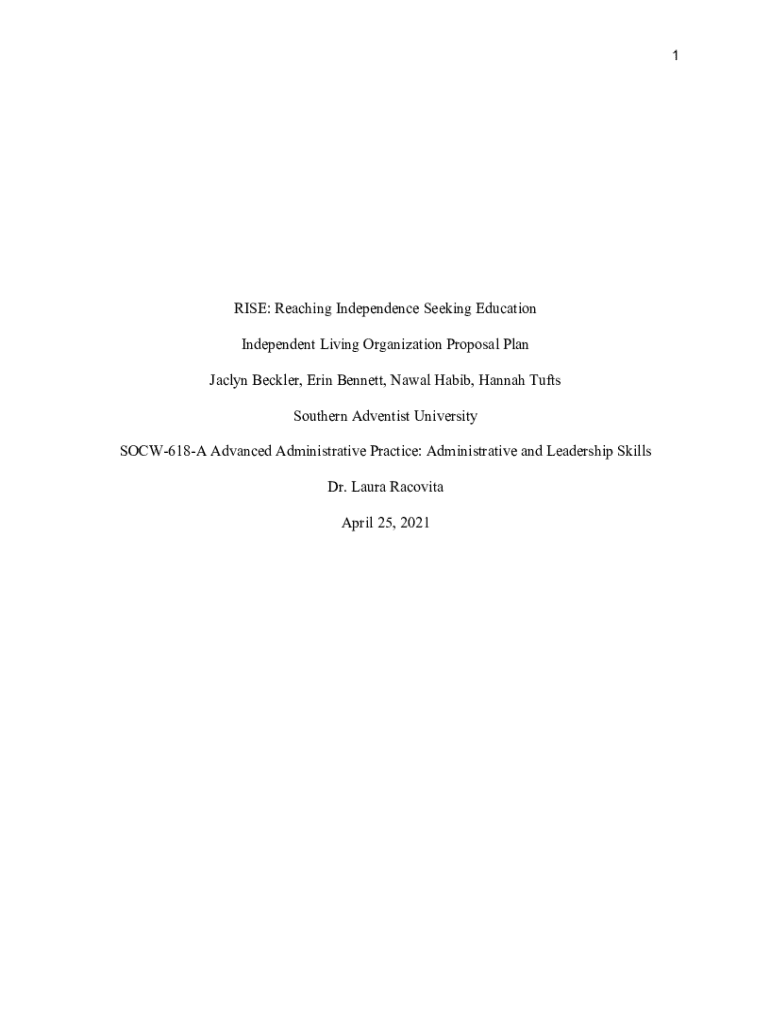 1

RISE: Reaching Independence Seeking Education

Independent Living Organization Proposal Plan

Jaclyn Beckler, Erin Bennett, Nawal Habib, Hannah Tufts

Southern Adventist University

SOCW-618-A Advanced Administrative Practice: Administrative and Leadership Skills

Dr. Laura Racovita

April 25, 2021